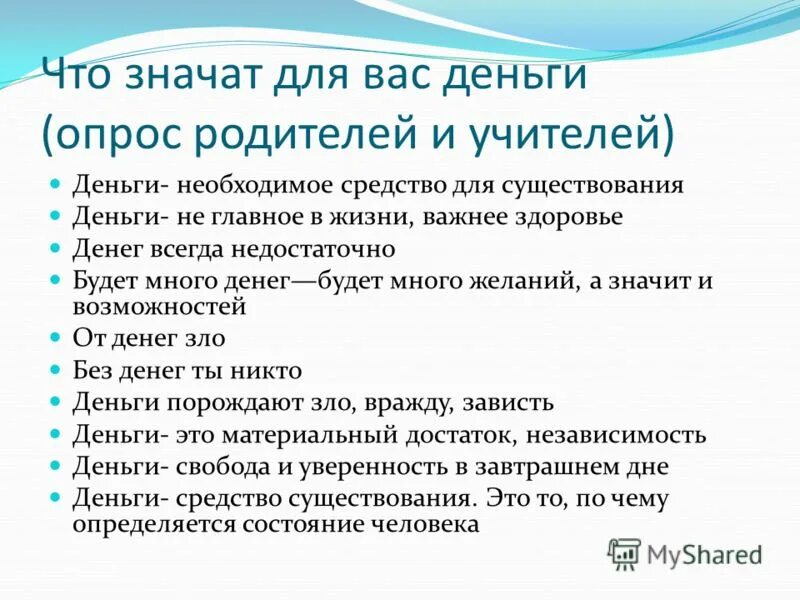 Что значат для вас деньги (опрос родителей и учителей)

- Деньги- необходимое средство для существования
- Деньги- не главное в жизни, важнее здоровье
- Денег всегда недостаточно
- Будет много денег—будет много желаний, а значит и возможностей
- От денег зло
- Без денег ты никто
- Деньги порождают зло, вражду, зависть
- Деньги- это материальный достаток, независимость
- Деньги- свобода и уверенность в завтрашнем дне
- Деньги- средство существования. Это то, по чему определяется состояние человека

MyShared